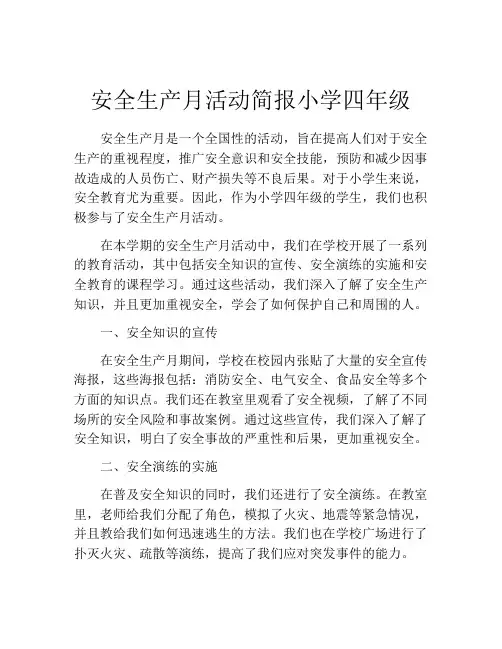 安全生产月活动简报小学四年级

安全生产月是一个全国性的活动，旨在提高人们对于安全生产的重视程度，推广安全意识和安全技能，预防和减少因事故造成的人员伤亡、财产损失等不良后果。对于小学生来说，安全教育尤为重要。因此，作为小学四年级的学生，我们也积极参与了安全生产月活动。

在本学期的安全生产月活动中，我们在学校开展了一系列的教育活动，其中包括安全知识的宣传、安全演练的实施和安全教育的课程学习。通过这些活动，我们深入了解了安全生产知识，并且更加重视安全，学会了如何保护自己和周围的人。

一、安全知识的宣传

在安全生产月期间，学校在校园内张贴了大量的安全宣传海报，这些海报包括：消防安全、电气安全、食品安全等多个方面的知识点。我们还在教室里观看了安全视频，了解了不同场所的安全风险和事故案例。通过这些宣传，我们深入了解了安全知识，明白了安全事故的严重性和后果，更加重视安全。

二、安全演练的实施

在普及安全知识的同时，我们还进行了安全演练。在教室里，老师给我们分配了角色，模拟了火灾、地震等紧急情况，并且教给我们如何迅速逃生的方法。我们也在学校广场进行了扑灭火灾、疏散等演练，提高了我们应对突发事件的能力。